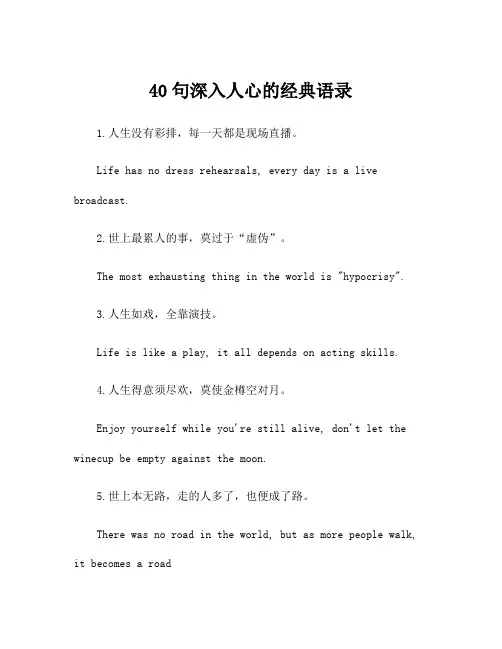 40句深入人心的经典语录

1.人生没有彩排，每一天都是现场直播。

Life has no dress rehearsals, every day is a live broadcast.

2.世上最累人的事，莫过于“虚伪”。

The most exhausting thing in the world is "hypocrisy".

3.人生如戏，全靠演技。

Life is like a play, it all depends on acting skills.

4.人生得意须尽欢，莫使金樽空对月。

Enjoy yourself while you're still alive, don't let the winecup be empty against the moon.

5.世上本无路，走的人多了，也便成了路。

There was no road in the world, but as more people walk, it becomes a road